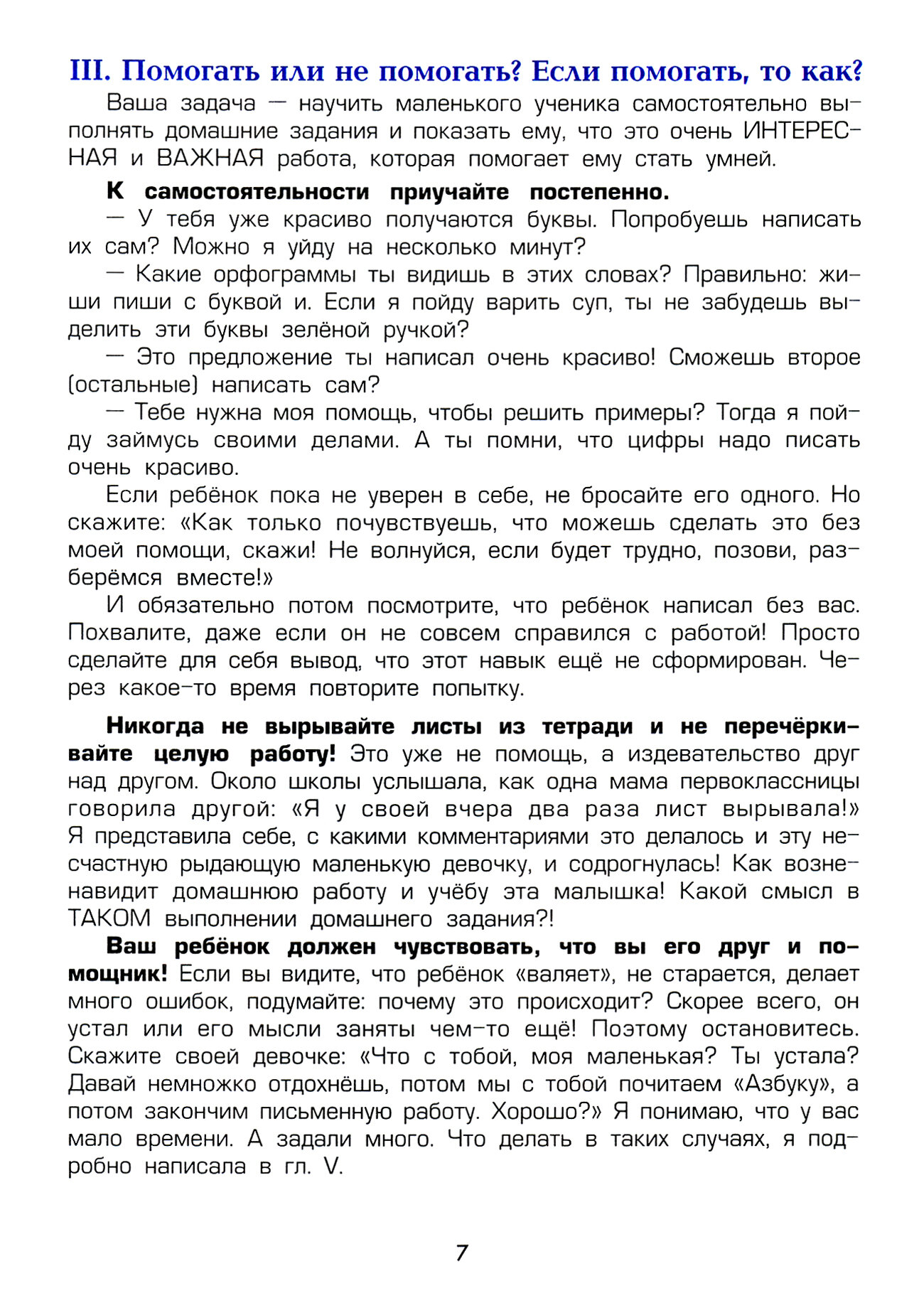 III. Помогать или не помогать? Если помогать, то как?

Ваша задача — научить маленького ученика самостоятельно выполнять домашние задания и показать ему, что это очень ИНТЕРЕСНАЯ и ВАЖНАЯ работа, которая помогает ему стать умней.

К самостоятельности приучайте постепенно.

— У тебя уже красиво получаются буквы. Попробуешь написать их сам? Можно я уйду на несколько минут?

— Какие орфограммы ты видишь в этих словах? Правильно: жи-ши пиши с буквой и. Если я пойду варить суп, ты не забудешь выделить эти буквы зелёной ручкой?

— Это предложение ты написал очень красиво! Сможешь второе (остальные) написать сам?

— Тебе нужна моя помощь, чтобы решить примеры? Тогда я пойду займусь своими делами. А ты помни, что цифры надо писать очень красиво.

Если ребёнок пока не уверен в себе, не бросайте его одного. Но скажите: «Как только почувствуешь, что можешь сделать это без моей помощи, скажи! Не волнуйся, если будет трудно, позови, разберёмся вместе!»

И обязательно потом посмотрите, что ребёнок написал без вас. Похвалите, даже если он не совсем справился с работой! Просто сделайте для себя вывод, что этот навык ещё не сформирован. Через какое-то время повторите попытку.

Никогда не вырывайте листы из тетради и не перечёркивайте целую работу! Это уже не помощь, а издевательство друг над другом. Около школы услышала, как одна мама первоклассницы говорила другой: «Я у своей вчера два раза лист вырывала!» Я представила себе, с какими комментариями это делалось и эту несчастную рыдающую маленькую девочку, и содрогнулась! Как возненавидит домашнюю работу и учёбу эта малышка! Какой смысл в ТАКОМ выполнении домашнего задания?!

Ваш ребёнок должен чувствовать, что вы его друг и помощник! Если вы видите, что ребёнок «валяет», не старается, делает много ошибок, подумайте: почему это происходит? Скорее всего, он устал или его мысли заняты чем-то ещё! Поэтому остановитесь. Скажите своей девочке: «Что с тобой, моя маленькая? Ты устала? Давай немножко отдохнёшь, потом мы с тобой почитаем «Азбуку», а потом закончим письменную работу. Хорошо?» Я понимаю, что у вас мало времени. А задали много. Что делать в таких случаях, я подробно написала в гл. V.

7